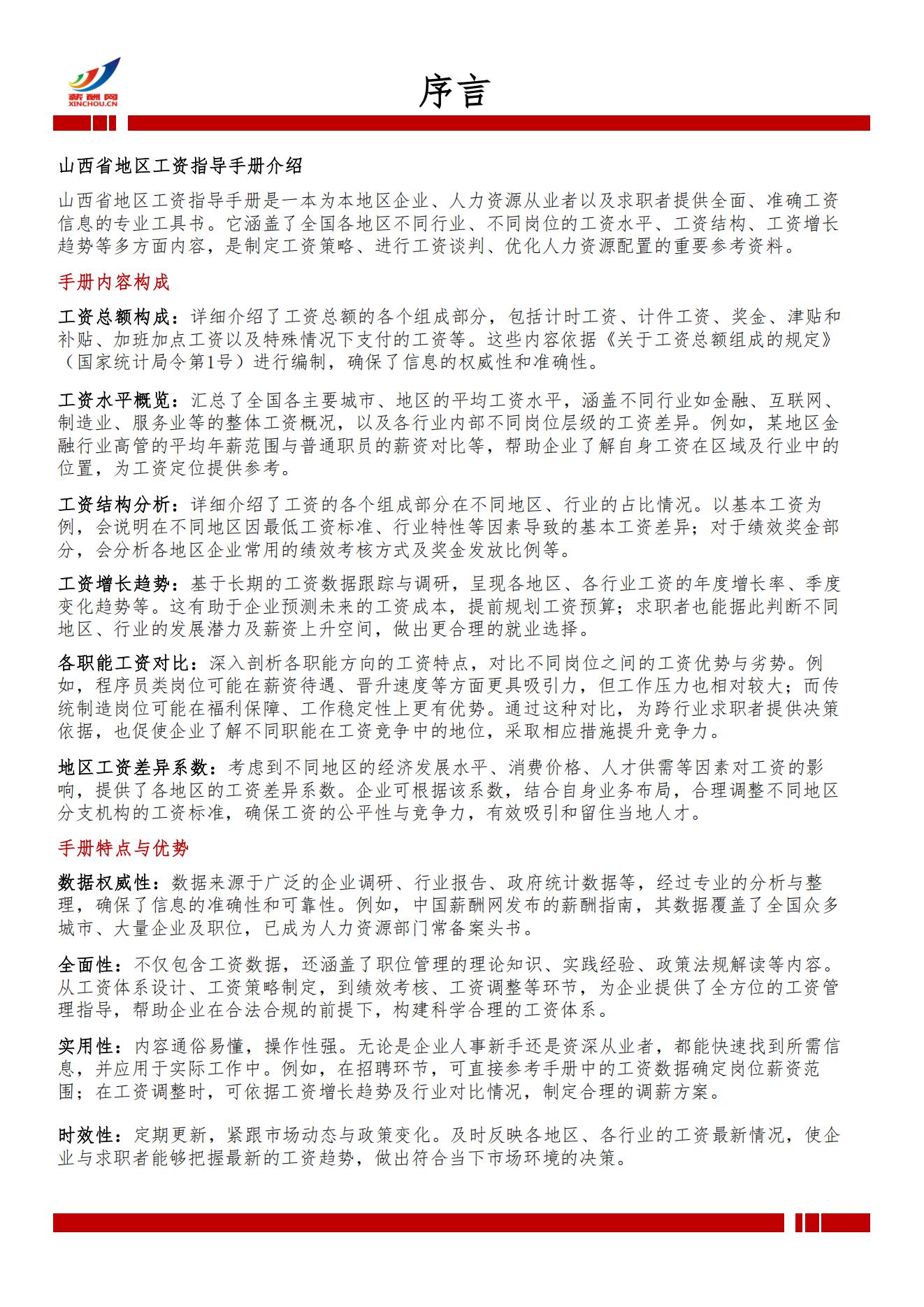 薪酬网
XINCHOU.CN

序言

山西省地区工资指导手册介绍

山西省地区工资指导手册是一本为本地区企业、人力资源从业者以及求职者提供全面、准确工资信息的专业工具书。它涵盖了全国各地区不同行业、不同岗位的工资水平、工资结构、工资增长趋势等多方面内容，是制定工资策略、进行工资谈判、优化人力资源配置的重要参考资料。

手册内容构成

工资总额构成：详细介绍了工资总额的各个组成部分，包括计时工资、计件工资、奖金、津贴和补贴、加班加点工资以及特殊情况下支付的工资等。这些内容依据《关于工资总额组成的规定》（国家统计局令第1号）进行编制，确保了信息的权威性和准确性。

工资水平概览：汇总了全国各主要城市、地区的平均工资水平，涵盖不同行业如金融、互联网、制造业、服务业等的整体工资概况，以及各行业内部不同岗位层级的工资差异。例如，某地区金融行业高管的平均年薪范围与普通职员的薪资对比等，帮助企业了解自身工资在区域及行业中的位置，为工资定位提供参考。

工资结构分析：详细介绍了工资的各个组成部分在不同地区、行业的占比情况。以基本工资为例，会说明在不同地区因最低工资标准、行业特性等因素导致的基本工资差异；对于绩效奖金部分，会分析各地区企业常用的绩效考核方式及奖金发放比例等。

工资增长趋势：基于长期的工资数据跟踪与调研，呈现各地区、各行业工资的年度增长率、季度变化趋势等。这有助于企业预测未来的工资成本，提前规划工资预算；求职者也能据此判断不同地区、行业的发展潜力及薪资上升空间，做出更合理的就业选择。

各职能工资对比：深入剖析各职能方向的工资特点，对比不同岗位之间的工资优势与劣势。例如，程序员类岗位可能在薪资待遇、晋升速度等方面更具吸引力，但工作压力也相对较大；而传统制造岗位可能在福利保障、工作稳定性上更有优势。通过这种对比，为跨行业求职者提供决策依据，也促使企业了解不同职能在工资竞争中的地位，采取相应措施提升竞争力。

地区工资差异系数：考虑到不同地区的经济发展水平、消费价格、人才供需等因素对工资的影响，提供了各地区的工资差异系数。企业可根据该系数，结合自身业务布局，合理调整不同地区分支机构的工资标准，确保工资的公平性与竞争力，有效吸引和留住当地人才。

手册特点与优势

数据权威性：数据来源于广泛的企业调研、行业报告、政府统计数据等，经过专业的分析与整理，确保了信息的准确性和可靠性。例如，中国薪酬网发布的薪酬指南，其数据覆盖了全国众多城市、大量企业及职位，已成为人力资源部门常备案头书。

全面性：不仅包含工资数据，还涵盖了职位管理的理论知识、实践经验、政策法规解读等内容。从工资体系设计、工资策略制定，到绩效考核、工资调整等环节，为企业提供了全方位的工资管理指导，帮助企业在合法合规的前提下，构建科学合理的工资体系。

实用性：内容通俗易懂，操作性强。无论是企业人事新手还是资深从业者，都能快速找到所需信息，并应用于实际工作中。例如，在招聘环节，可直接参考手册中的工资数据确定岗位薪资范围；在工资调整时，可依据工资增长趋势及行业对比情况，制定合理的调薪方案。

时效性：定期更新，紧跟市场动态与政策变化。及时反映各地区、各行业的工资最新情况，使企业与求职者能够把握最新的工资趋势，做出符合当下市场环境的决策。